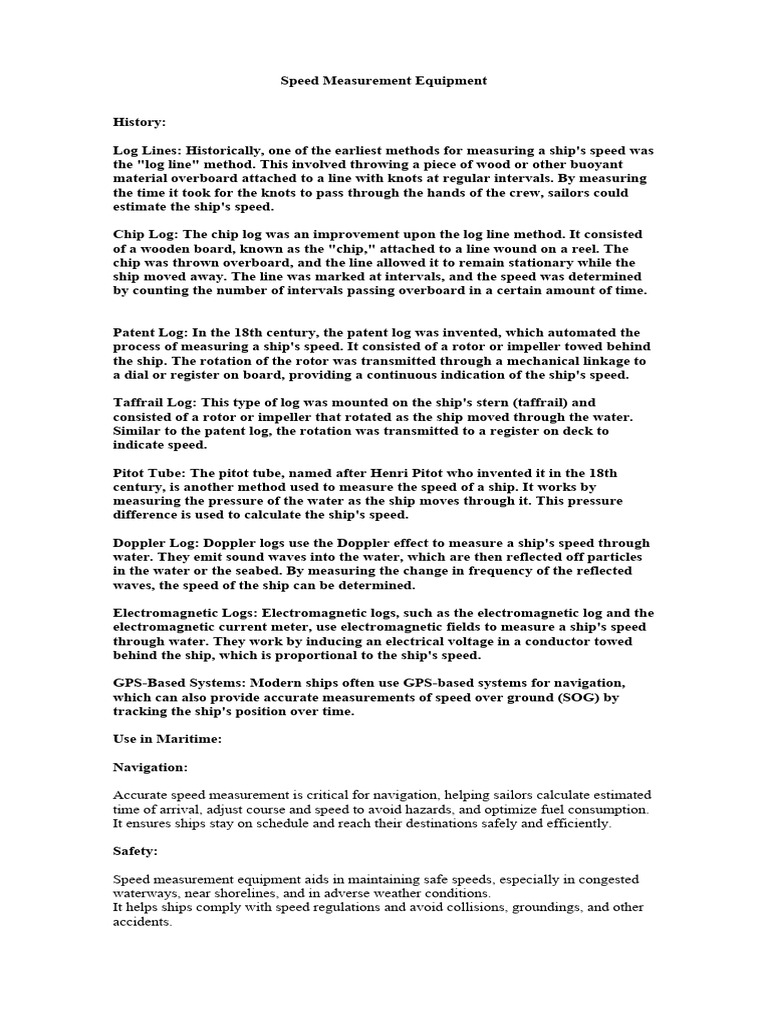 Speed Measurement Equipment

History:

Log Lines: Historically, one of the earliest methods for measuring a ship's speed was the "log line" method. This involved throwing a piece of wood or other buoyant material overboard attached to a line with knots at regular intervals. By measuring the time it took for the knots to pass through the hands of the crew, sailors could estimate the ship's speed.

Chip Log: The chip log was an improvement upon the log line method. It consisted of a wooden board, known as the "chip," attached to a line wound on a reel. The chip was thrown overboard, and the line allowed it to remain stationary while the ship moved away. The line was marked at intervals, and the speed was determined by counting the number of intervals passing overboard in a certain amount of time.

Patent Log: In the 18th century, the patent log was invented, which automated the process of measuring a ship's speed. It consisted of a rotor or impeller towed behind the ship. The rotation of the rotor was transmitted through a mechanical linkage to a dial or register on board, providing a continuous indication of the ship's speed.

Taffrail Log: This type of log was mounted on the ship's stern (taffrail) and consisted of a rotor or impeller that rotated as the ship moved through the water. Similar to the patent log, the rotation was transmitted to a register on deck to indicate speed.

Pitot Tube: The pitot tube, named after Henri Pitot who invented it in the 18th century, is another method used to measure the speed of a ship. It works by measuring the pressure of the water as the ship moves through it. This pressure difference is used to calculate the ship's speed.

Doppler Log: Doppler logs use the Doppler effect to measure a ship's speed through water. They emit sound waves into the water, which are then reflected off particles in the water or the seabed. By measuring the change in frequency of the reflected waves, the speed of the ship can be determined.

Electromagnetic Logs: Electromagnetic logs, such as the electromagnetic log and the electromagnetic current meter, use electromagnetic fields to measure a ship's speed through water. They work by inducing an electrical voltage in a conductor towed behind the ship, which is proportional to the ship's speed.

GPS-Based Systems: Modern ships often use GPS-based systems for navigation, which can also provide accurate measurements of speed over ground (SOG) by tracking the ship's position over time.

Use in Maritime:

Navigation:

Accurate speed measurement is critical for navigation, helping sailors calculate estimated time of arrival, adjust course and speed to avoid hazards, and optimize fuel consumption. It ensures ships stay on schedule and reach their destinations safely and efficiently.

Safety:

Speed measurement equipment aids in maintaining safe speeds, especially in congested waterways, near shorelines, and in adverse weather conditions.
It helps ships comply with speed regulations and avoid collisions, groundings, and other accidents.